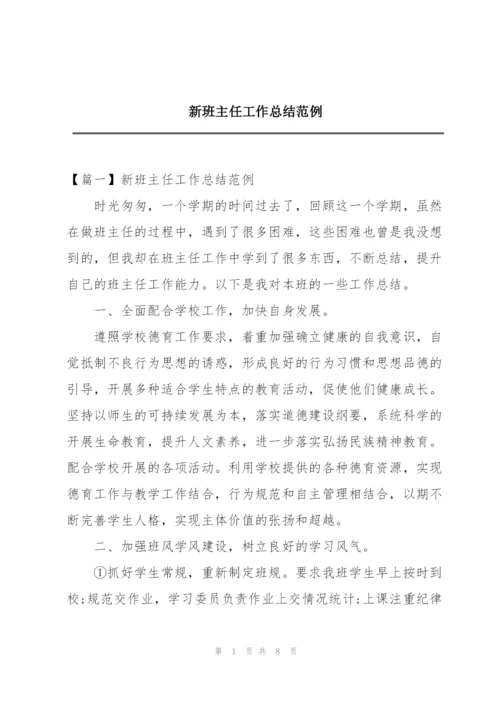 新班主任工作总结范例

【篇一】新班主任工作总结范例

时光匆匆，一个学期的时间过去了，回顾这一个学期，虽然在做班主任的过程中，遇到了很多困难，这些困难也曾是我没想到的，但我却在班主任工作中学到了很多东西，不断总结，提升自己的班主任工作能力。以下是我对本班的一些工作总结。

一、全面配合学校工作，加快自身发展。

遵照学校德育工作要求，着重加强确立健康的自我意识，自觉抵制不良行为思想的诱惑，形成良好的行为习惯和思想品德的引导，开展多种适合学生特点的教育活动，促使他们健康成长。坚持以师生的可持续发展为本，落实道德建设纲要，系统科学的开展生命教育，提升人文素养，进一步落实弘扬民族精神教育。配合学校开展的各项活动。利用学校提供的各种德育资源，实现德育工作与教学工作结合，行为规范和自主管理相结合，以期不断完善学生人格，实现主体价值的张扬和超越。

二、加强班风学风建设，树立良好的学习风气。

①抓好学生常规，重新制定班规。要求我班学生早上按时到校;规范交作业，学习委员负责作业上交情况统计;上课注重纪律

第 1 页 共 8 页